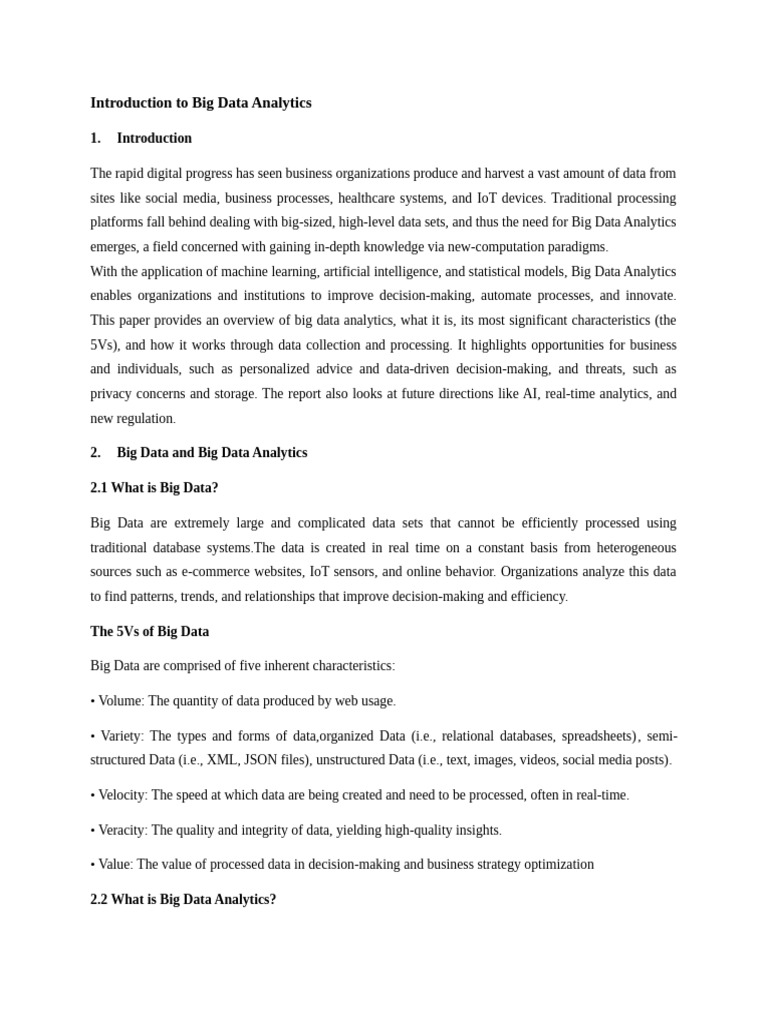 Introduction to Big Data Analytics

1. Introduction

The rapid digital progress has seen business organizations produce and harvest a vast amount of data from sites like social media, business processes, healthcare systems, and IoT devices. Traditional processing platforms fall behind dealing with big-sized, high-level data sets, and thus the need for Big Data Analytics emerges, a field concerned with gaining in-depth knowledge via new-computation paradigms.
With the application of machine learning, artificial intelligence, and statistical models, Big Data Analytics enables organizations and institutions to improve decision-making, automate processes, and innovate. This paper provides an overview of big data analytics, what it is, its most significant characteristics (the 5Vs), and how it works through data collection and processing. It highlights opportunities for business and individuals, such as personalized advice and data-driven decision-making, and threats, such as privacy concerns and storage. The report also looks at future directions like AI, real-time analytics, and new regulation.

2. Big Data and Big Data Analytics

2.1 What is Big Data?

Big Data are extremely large and complicated data sets that cannot be efficiently processed using traditional database systems.The data is created in real time on a constant basis from heterogeneous sources such as e-commerce websites, IoT sensors, and online behavior. Organizations analyze this data to find patterns, trends, and relationships that improve decision-making and efficiency.

The 5Vs of Big Data

Big Data are comprised of five inherent characteristics:

• Volume: The quantity of data produced by web usage.

• Variety: The types and forms of data,organized Data (i.e., relational databases, spreadsheets), semi-structured Data (i.e., XML, JSON files), unstructured Data (i.e., text, images, videos, social media posts).

• Velocity: The speed at which data are being created and need to be processed, often in real-time.

• Veracity: The quality and integrity of data, yielding high-quality insights.

• Value: The value of processed data in decision-making and business strategy optimization

2.2 What is Big Data Analytics?